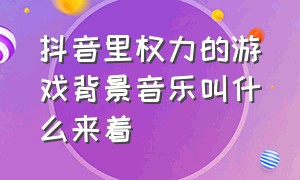 抖音里权力的游戏背景音乐叫什么来着